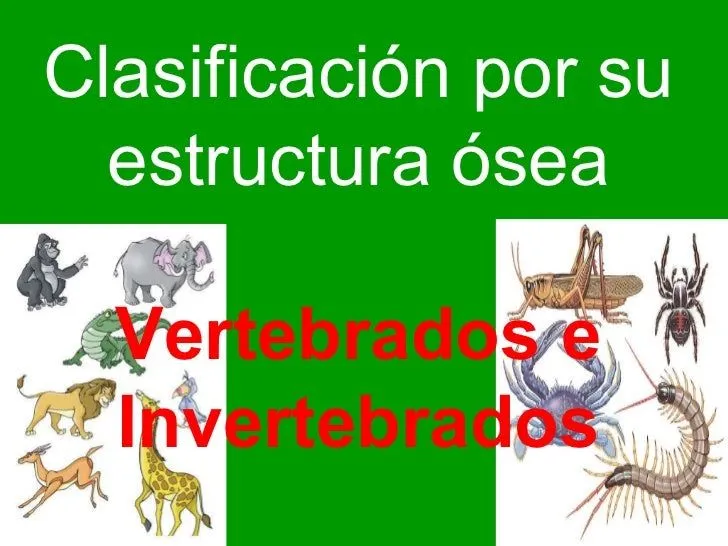 Clasificación por su estructura ósea

Vertebrados e Invertebrados